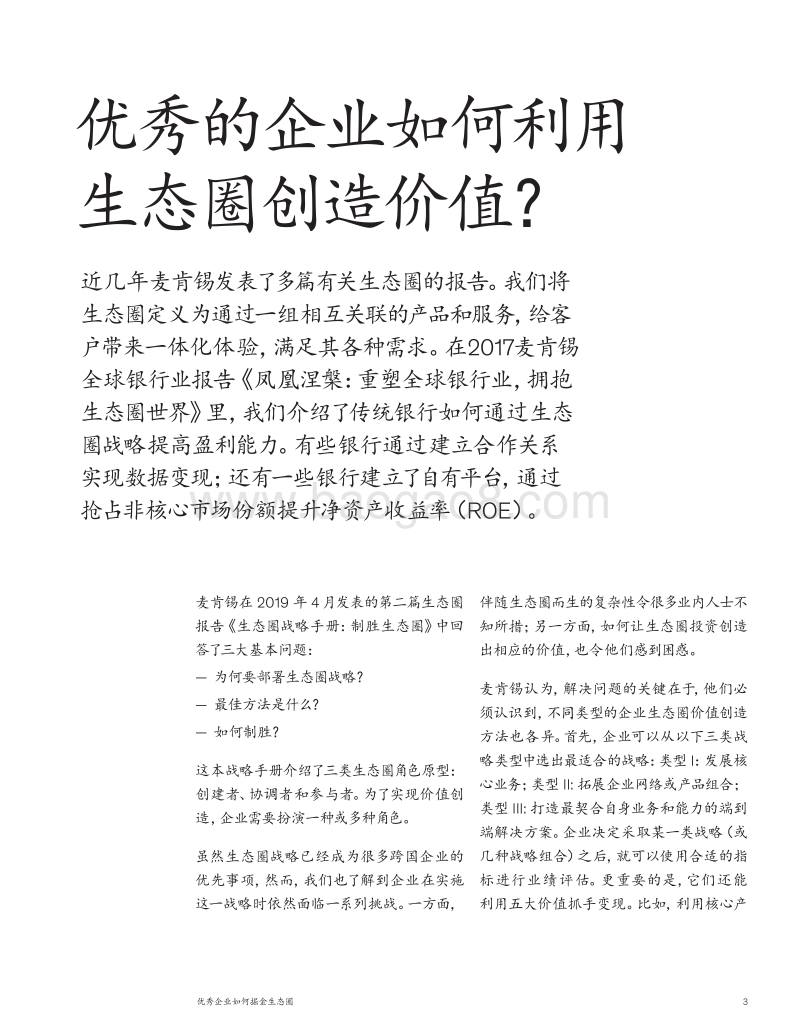 优秀的企业如何利用生态圈创造价值？

近几年麦肯锡发表了多篇有关生态圈的报告。我们将生态圈定义为通过一组相互关联的产品和服务，给客户带来一体化体验，满足其各种需求。在2017麦肯锡全球银行业报告《凤凰涅槃：重塑全球银行业，拥抱生态圈世界》里，我们介绍了传统银行如何通过生态圈战略提高盈利能力。有些银行通过建立合作关系实现数据变现；还有一些银行建立了自有平台，通过抢占非核心市场份额提升净资产收益率（ROE）。

麦肯锡在 2019 年 4 月发表的第二篇生态圈报告《生态圈战略手册：制胜生态圈》中回答了三大基本问题：

— 为何要部署生态圈战略？

— 最佳方法是什么？

— 如何制胜？

这本战略手册介绍了三类生态圈角色原型：创建者、协调者和参与者。为了实现价值创造，企业需要扮演一种或多种角色。

虽然生态圈战略已经成为很多跨国企业的优先事项，然而，我们也了解到企业在实施这一战略时依然面临一系列挑战。一方面，伴随生态圈而生的复杂性令很多业内人士不知所措；另一方面，如何让生态圈投资创造出相应的价值，也令他们感到困惑。

麦肯锡认为，解决问题的关键在于，他们必须认识到，不同类型的企业生态圈价值创造方法也各异。首先，企业可以从以下三类战略类型中选出最适合的战略：类型 I：发展核心业务；类型 II：拓展企业网络或产品组合；类型 III：打造最契合自身业务和能力的端到端解决方案。企业决定采取某一类战略（或几种战略组合）之后，就可以使用合适的指标进行业绩评估。更重要的是，它们还能利用五大价值抓手变现。比如，利用核心产

优秀企业如何掘金生态圈　3